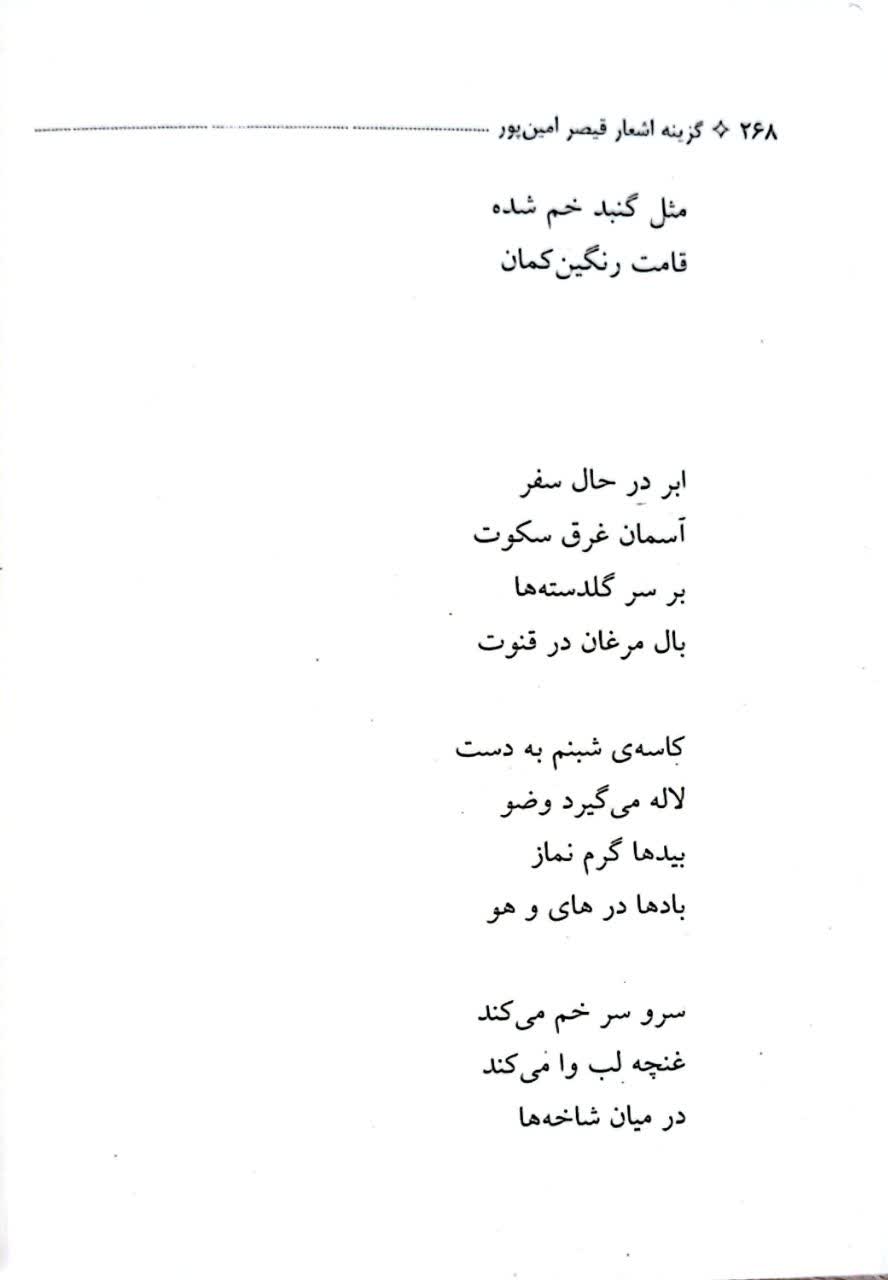 ۲۶۸ ✧ گزینه اشعار قیصر امین‌پور

مثل گنبد خم شده
قامت رنگین‌کمان

ابر در حال سفر
آسمان غرق سکوت
بر سر گلدسته‌ها
بال مرغان در قنوت

کاسه‌ی شبنم به دست
لاله می‌گیرد وضو
بیدها گرم نماز
بادها در های و هو

سرو سر خم می‌کند
غنچه لب وا می‌کند
در میان شاخه‌ها